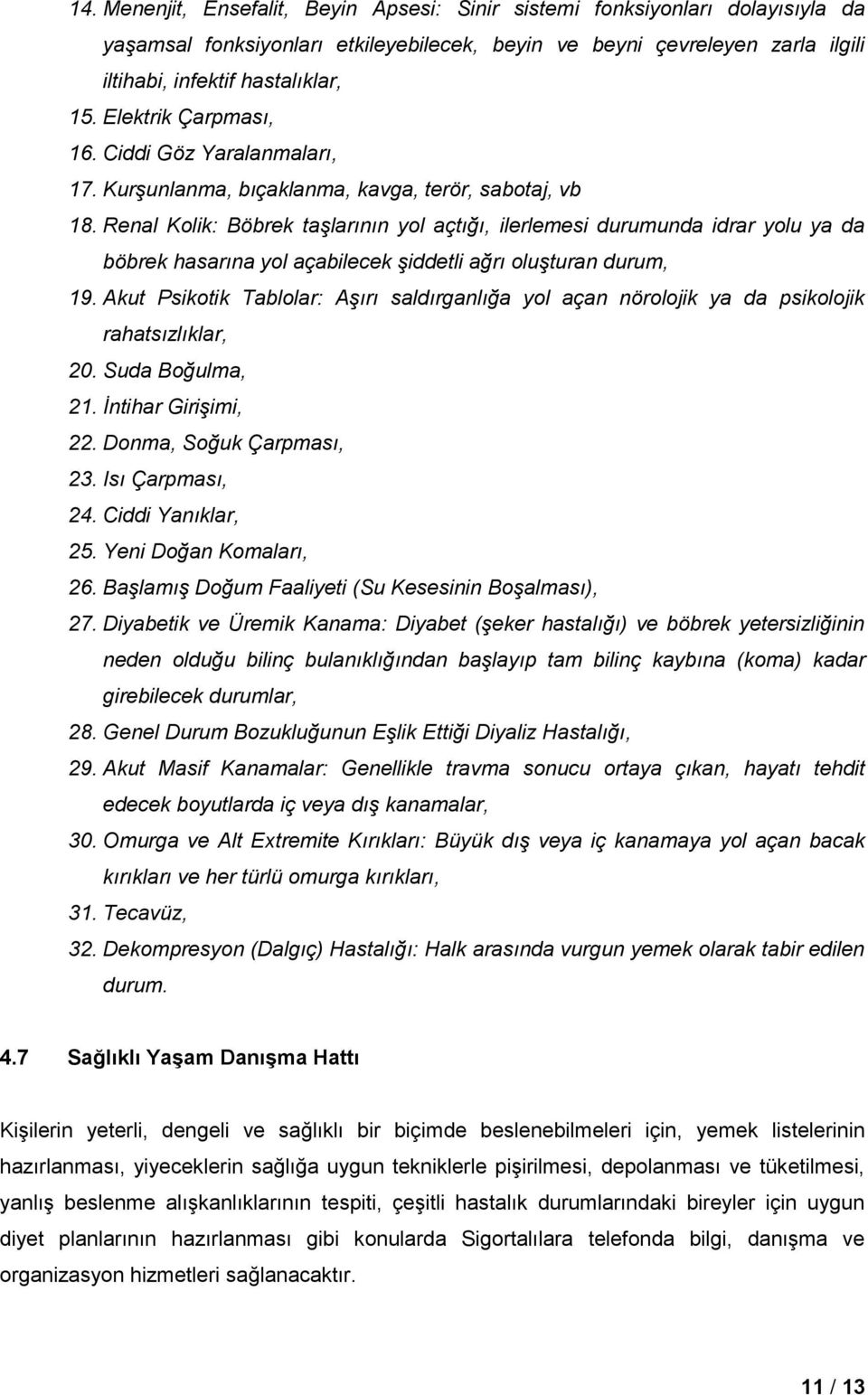 14. Menenjit, Ensefalit, Beyin Apsesi: Sinir sistemi fonksiyonları dolayısıyla da yaşamsal fonksiyonları etkileyebilecek, beyin ve beyni çevreleyen zarla ilgili iltihabi, infektif hastalıklar,
15. Elektrik Çarpması,
16. Ciddi Göz Yaralanmaları,
17. Kurşunlanma, bıçaklanma, kavga, terör, sabotaj, vb
18. Renal Kolik: Böbrek taşlarının yol açtığı, ilerlemesi durumunda idrar yolu ya da böbrek hasarına yol açabilecek şiddetli ağrı oluşturan durum,
19. Akut Psikotik Tablolar: Aşırı saldırganlığa yol açan nörolojik ya da psikolojik rahatsızlıklar,
20. Suda Boğulma,
21. İntihar Girişimi,
22. Donma, Soğuk Çarpması,
23. Isı Çarpması,
24. Ciddi Yanıklar,
25. Yeni Doğan Komaları,
26. Başlamış Doğum Faaliyeti (Su Kesesinin Boşalması),
27. Diyabetik ve Üremik Kanama: Diyabet (şeker hastalığı) ve böbrek yetersizliğinin neden olduğu bilinç bulanıklığından başlayıp tam bilinç kaybına (koma) kadar girebilecek durumlar,
28. Genel Durum Bozukluğunun Eşlik Ettiği Diyaliz Hastalığı,
29. Akut Masif Kanamalar: Genellikle travma sonucu ortaya çıkan, hayatı tehdit edecek boyutlarda iç veya dış kanamalar,
30. Omurga ve Alt Extremite Kırıkları: Büyük dış veya iç kanamaya yol açan bacak kırıkları ve her türlü omurga kırıkları,
31. Tecavüz,
32. Dekompresyon (Dalgıç) Hastalığı: Halk arasında vurgun yemek olarak tabir edilen durum.

4.7 Sağlıklı Yaşam Danışma Hattı

Kişilerin yeterli, dengeli ve sağlıklı bir biçimde beslenebilmeleri için, yemek listelerinin hazırlanması, yiyeceklerin sağlığa uygun tekniklerle pişirilmesi, depolanması ve tüketilmesi, yanlış beslenme alışkanlıklarının tespiti, çeşitli hastalık durumlarındaki bireyler için uygun diyet planlarının hazırlanması gibi konularda Sigortalılara telefonda bilgi, danışma ve organizasyon hizmetleri sağlanacaktır.

11 / 13